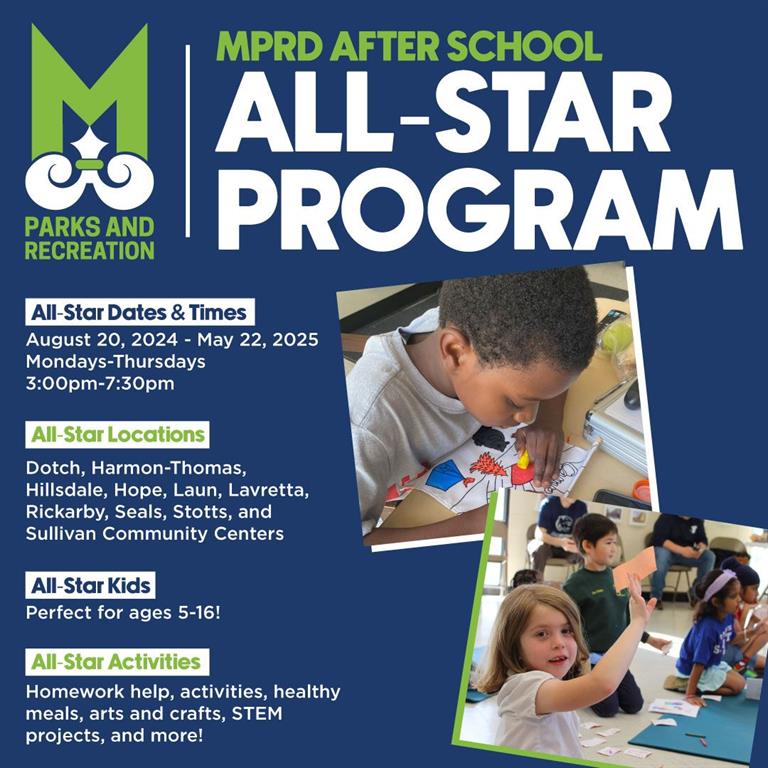 M

PARKS AND RECREATION

MPRD AFTER SCHOOL
ALL-STAR PROGRAM

All-Star Dates & Times
August 20, 2024 - May 22, 2025
Mondays-Thursdays
3:00pm-7:30pm

All-Star Locations
Dotch, Harmon-Thomas, Hillsdale, Hope, Laun, Lavretta, Rickarby, Seals, Stotts, and Sullivan Community Centers

All-Star Kids
Perfect for ages 5-16!

All-Star Activities
Homework help, activities, healthy meals, arts and crafts, STEM projects, and more!